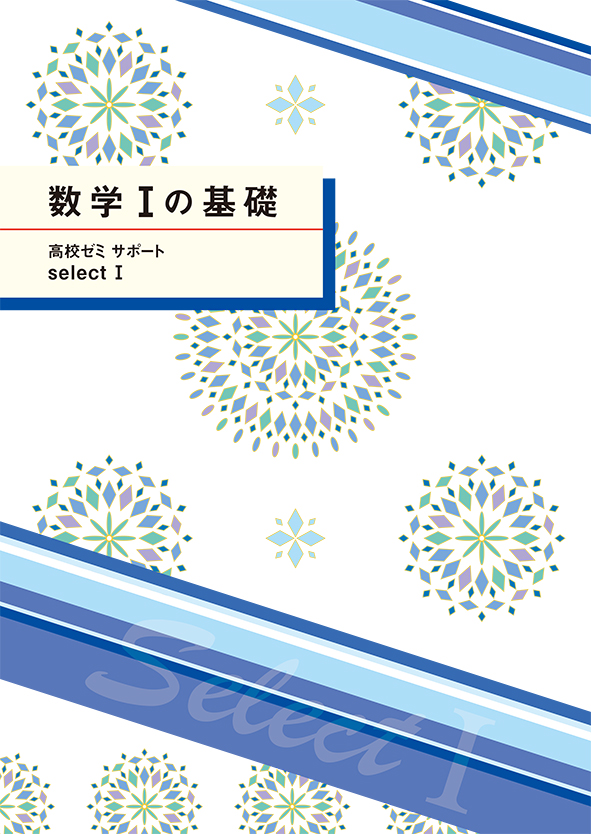 数学Ⅰの基礎

高校ゼミ サポート
select Ⅰ

Select Ⅰ